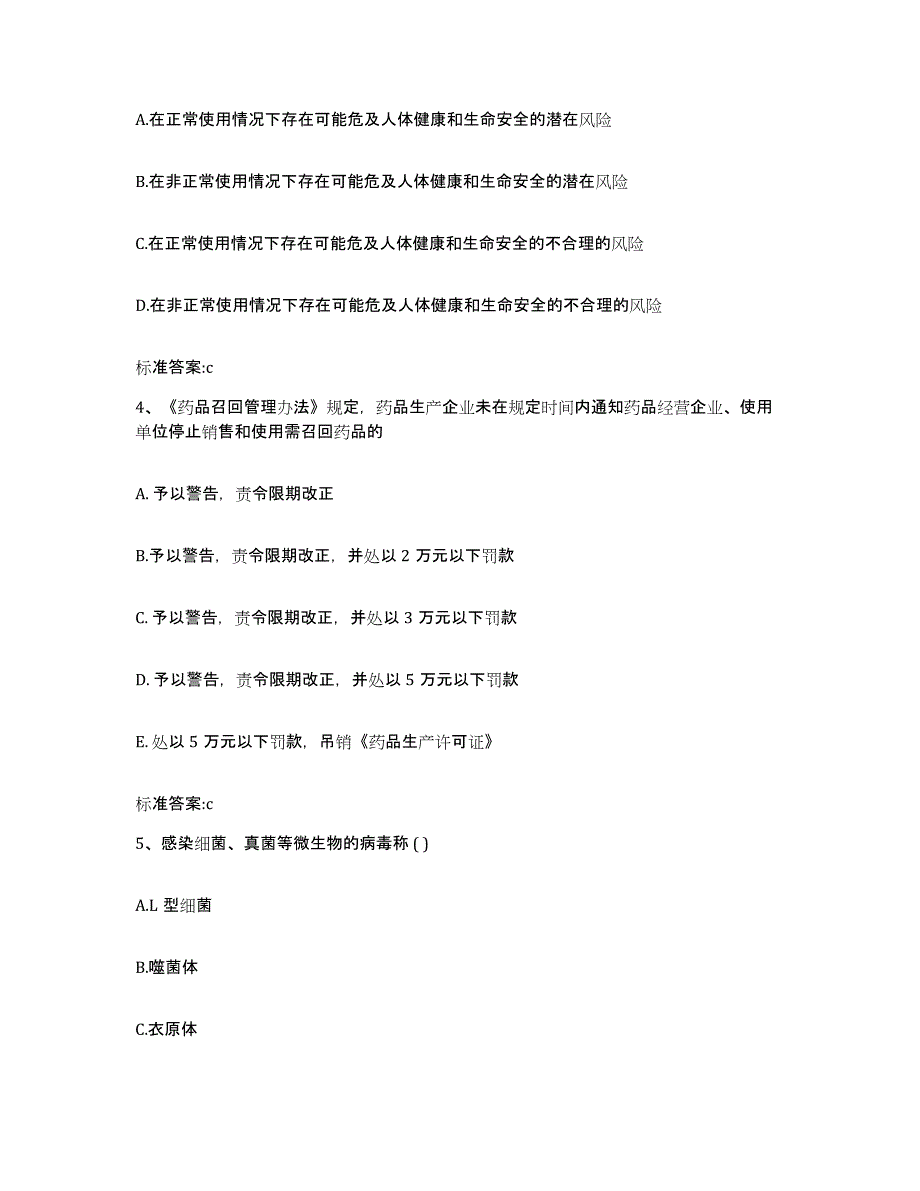 A.在正常使用情况下存在可能危及人体健康和生命安全的潜在风险

B.在非正常使用情况下存在可能危及人体健康和生命安全的潜在风险

C.在正常使用情况下存在可能危及人体健康和生命安全的不合理的风险

D.在非正常使用情况下存在可能危及人体健康和生命安全的不合理的风险

标准答案:c

4、《药品召回管理办法》规定，药品生产企业未在规定时间内通知药品经营企业、使用单位停止销售和使用需召回药品的

A. 予以警告，责令限期改正

B.予以警告，责令限期改正，并处以 2 万元以下罚款

C. 予以警告，责令限期改正，并处以 3 万元以下罚款

D. 予以警告，责令限期改正，并处以 5 万元以下罚款

E. 处以 5 万元以下罚款，吊销《药品生产许可证》

标准答案:c

5、感染细菌、真菌等微生物的病毒称 ( )

A.L 型细菌

B.噬菌体

C.衣原体